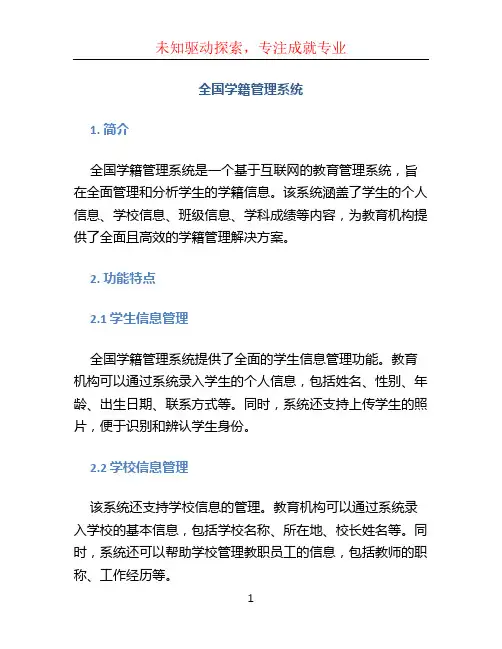 未知驱动探索，专注成就专业

全国学籍管理系统

1. 简介

全国学籍管理系统是一个基于互联网的教育管理系统，旨在全面管理和分析学生的学籍信息。该系统涵盖了学生的个人信息、学校信息、班级信息、学科成绩等内容，为教育机构提供了全面且高效的学籍管理解决方案。

2. 功能特点

2.1 学生信息管理

全国学籍管理系统提供了全面的学生信息管理功能。教育机构可以通过系统录入学生的个人信息，包括姓名、性别、年龄、出生日期、联系方式等。同时，系统还支持上传学生的照片，便于识别和辨认学生身份。

2.2 学校信息管理

该系统还支持学校信息的管理。教育机构可以通过系统录入学校的基本信息，包括学校名称、所在地、校长姓名等。同时，系统还可以帮助学校管理教职员工的信息，包括教师的职称、工作经历等。

1